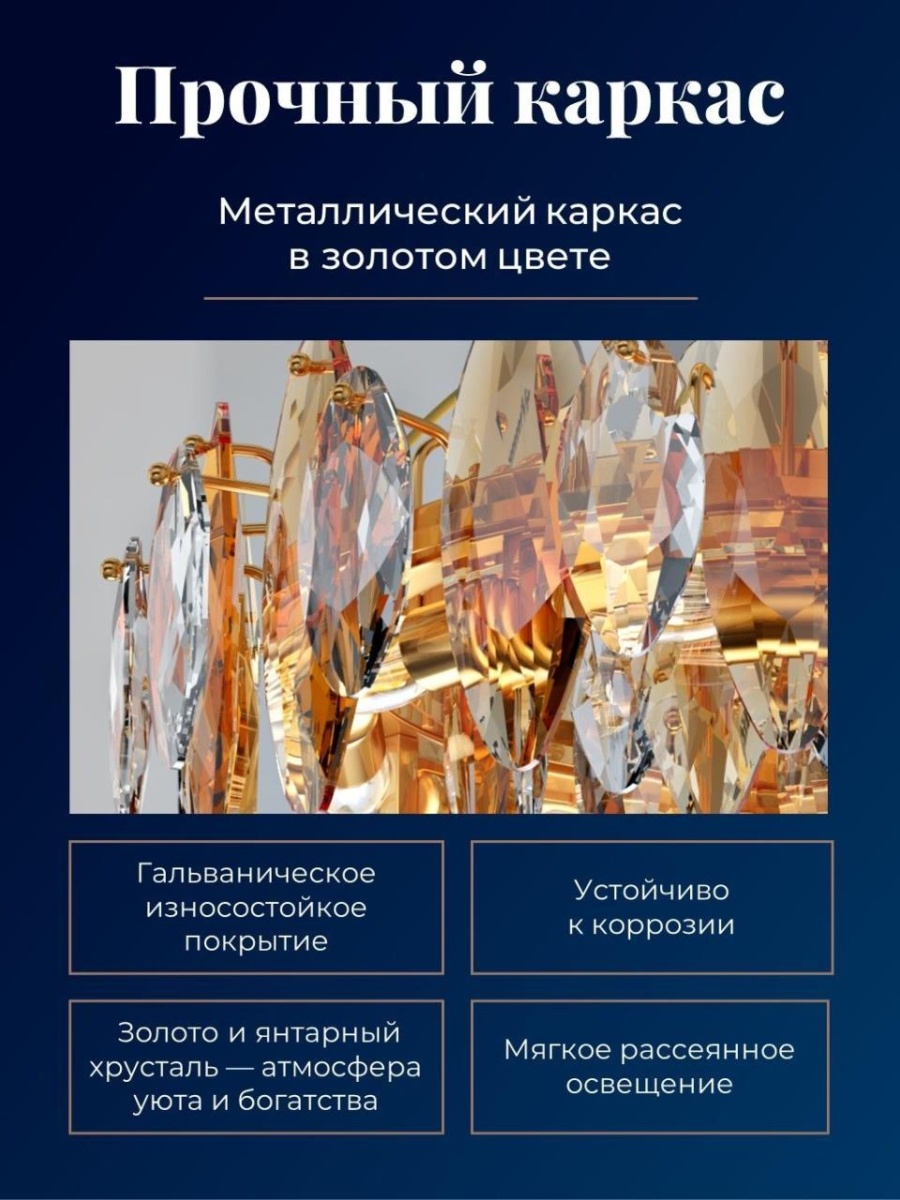 Прочный каркас

Металлический каркас в золотом цвете

Гальваническое износостойкое покрытие

Устойчиво к коррозии

Золото и янтарный хрусталь — атмосфера уюта и богатства

Мягкое рассеянное освещение